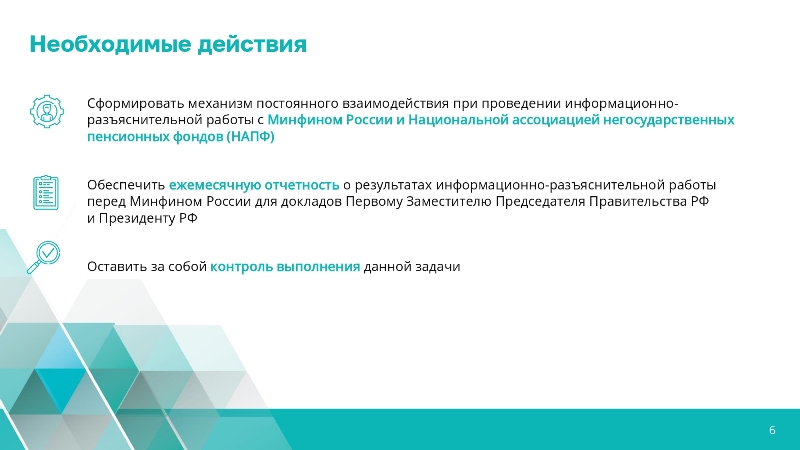 Необходимые действия

Сформировать механизм постоянного взаимодействия при проведении информационно-разъяснительной работы с Минфином России и Национальной ассоциацией негосударственных пенсионных фондов (НАПФ)

Обеспечить ежемесячную отчетность о результатах информационно-разъяснительной работы перед Минфином России для докладов Первому Заместителю Председателя Правительства РФ и Президенту РФ

Оставить за собой контроль выполнения данной задачи

6